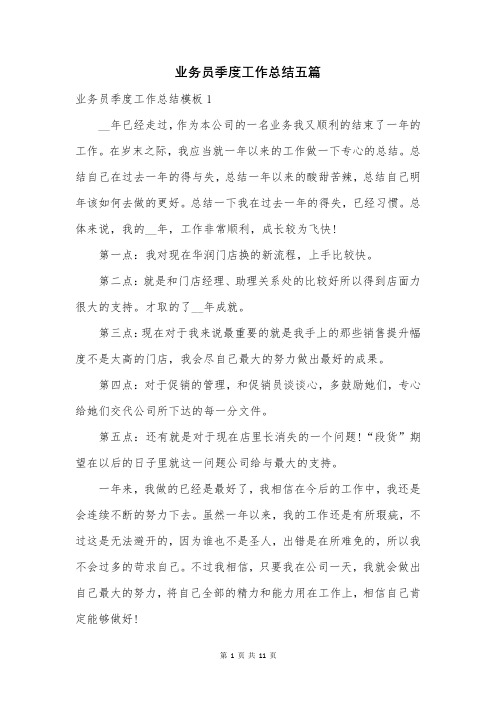 业务员季度工作总结五篇

业务员季度工作总结模板 1

__年已经走过，作为本公司的一名业务我又顺利的结束了一年的工作。在岁末之际，我应当就一年以来的工作做一下专心的总结。总结自己在过去一年的得与失，总结一年以来的酸甜苦辣，总结自己明年该如何去做的更好。总结一下我在过去一年的得失，已经习惯。总体来说，我的__年，工作非常顺利，成长较为飞快！

第一点：我对现在华润门店换的新流程，上手比较快。

第二点：就是和门店经理、助理关系处的比较好所以得到店面力很大的支持。才取的了__年成就。

第三点：现在对于我来说最重要的就是我手上的那些销售提升幅度不是太高的门店，我会尽自己最大的努力做出最好的成果。

第四点：对于促销的管理，和促销员谈谈心，多鼓励她们，专心给她们交代公司所下达的每一分文件。

第五点：还有就是对于现在店里长消失的一个问题！“段货”期望在以后的日子里就这一问题公司给与最大的支持。

一年来，我做的已经是最好了，我相信在今后的工作中，我还是会连续不断的努力下去。虽然一年以来，我的工作还是有所瑕疵，不过这是无法避开的，因为谁也不是圣人，出错是在所难免的，所以我不会过多的苛求自己。不过我相信，只要我在公司一天，我就会做出自己最大的努力，将自己全部的精力和能力用在工作上，相信自己肯定能够做好！

第 1 页 共 11 页